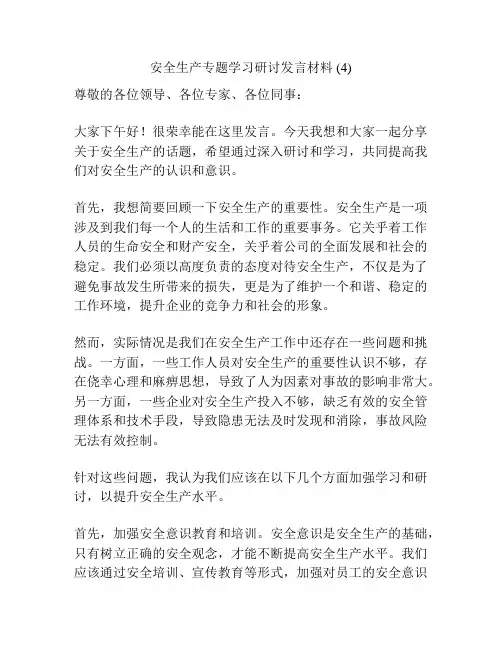 安全生产专题学习研讨发言材料 (4)

尊敬的各位领导、各位专家、各位同事：

大家下午好！很荣幸能在这里发言。今天我想和大家一起分享关于安全生产的话题，希望通过深入研讨和学习，共同提高我们对安全生产的认识和意识。

首先，我想简要回顾一下安全生产的重要性。安全生产是一项涉及到我们每一个人的生活和工作的重要事务。它关乎着工作人员的生命安全和财产安全，关乎着公司的全面发展和社会的稳定。我们必须以高度负责的态度对待安全生产，不仅是为了避免事故发生所带来的损失，更是为了维护一个和谐、稳定的工作环境，提升企业的竞争力和社会的形象。

然而，实际情况是我们在安全生产工作中还存在一些问题和挑战。一方面，一些工作人员对安全生产的重要性认识不够，存在侥幸心理和麻痹思想，导致了人为因素对事故的影响非常大。另一方面，一些企业对安全生产投入不够，缺乏有效的安全管理体系和技术手段，导致隐患无法及时发现和消除，事故风险无法有效控制。

针对这些问题，我认为我们应该在以下几个方面加强学习和研讨，以提升安全生产水平。

首先，加强安全意识教育和培训。安全意识是安全生产的基础，只有树立正确的安全观念，才能不断提高安全生产水平。我们应该通过安全培训、宣传教育等形式，加强对员工的安全意识